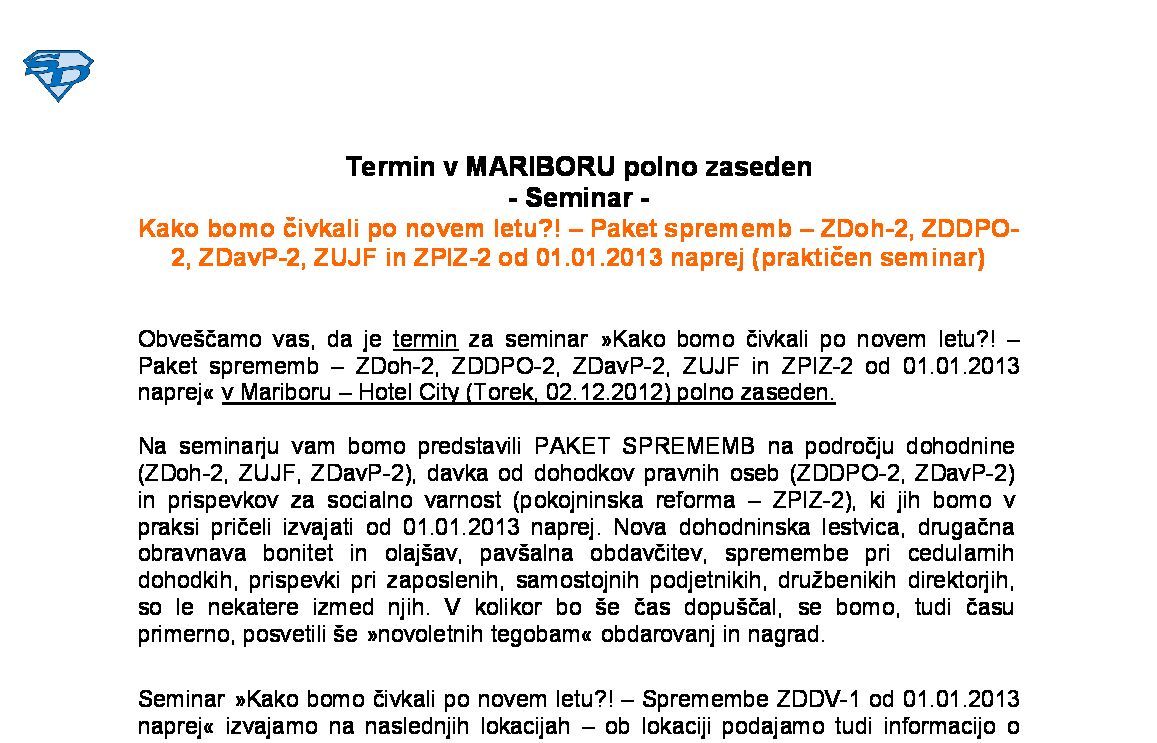 Termin v MARIBORU polno zaseden
- Seminar -
Kako bomo čivkali po novem letu?! – Paket sprememb – ZDoh-2, ZDDPO-2, ZDavP-2, ZUJF in ZPIZ-2 od 01.01.2013 naprej (praktičen seminar)

Obveščamo vas, da je termin za seminar »Kako bomo čivkali po novem letu?! – Paket sprememb – ZDoh-2, ZDDPO-2, ZDavP-2, ZUJF in ZPIZ-2 od 01.01.2013 naprej« v Mariboru – Hotel City (Torek, 02.12.2012) polno zaseden.

Na seminarju vam bomo predstavili PAKET SPREMEMB na področju dohodnine (ZDoh-2, ZUJF, ZDavP-2), davka od dohodkov pravnih oseb (ZDDPO-2, ZDavP-2) in prispevkov za socialno varnost (pokojninska reforma – ZPIZ-2), ki jih bomo v praksi pričeli izvajati od 01.01.2013 naprej. Nova dohodninska lestvica, drugačna obravnava bonitet in olajšav, pavšalna obdavčitev, spremembe pri cedularnih dohodkih, prispevki pri zaposlenih, samostojnih podjetnikih, družbenikih direktorjih, so le nekatere izmed njih. V kolikor bo še čas dopuščal, se bomo, tudi času primerno, posvetili še »novoletnih tegobam« obdarovanj in nagrad.

Seminar »Kako bomo čivkali po novem letu?! – Spremembe ZDDV-1 od 01.01.2013 naprej« izvajamo na naslednjih lokacijah – ob lokaciji podajamo tudi informacijo o